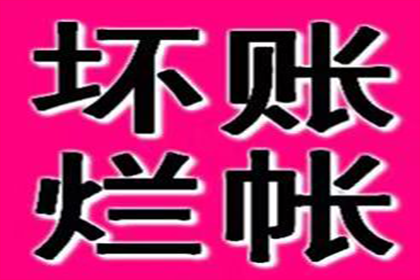 坏账
烂帐